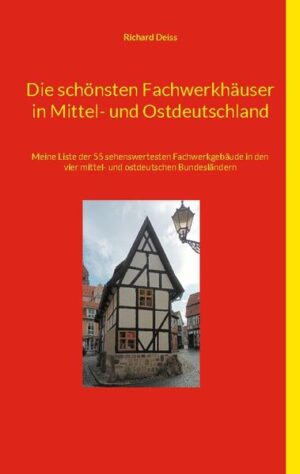 Richard Deiss

Die schönsten Fachwerkhäuser in Mittel- und Ostdeutschland

Meine Liste der 55 sehenswertesten Fachwerkgebäude in den vier mittel- und ostdeutschen Bundesländern